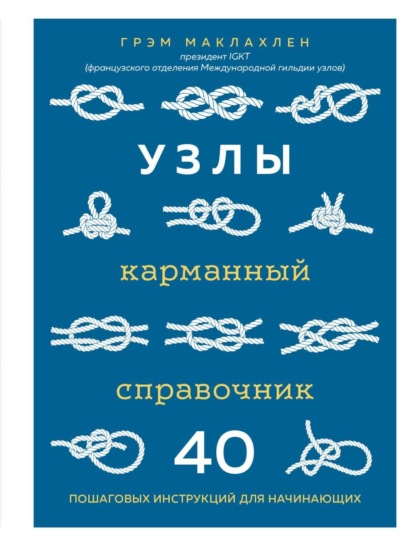 ГРЭМ МАКЛАХЛЕН
президент IGKT
(французского отделения Международной гильдии узлов)

УЗЛЫ

карманный

справочник

40

ПОШАГОВЫХ ИНСТРУКЦИЙ ДЛЯ НАЧИНАЮЩИХ